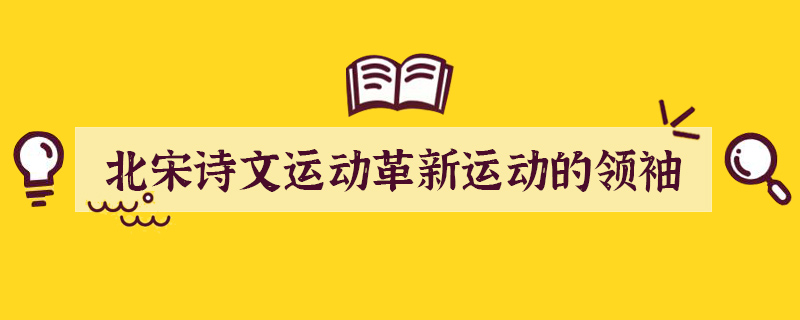 北宋诗文运动革新运动的领袖